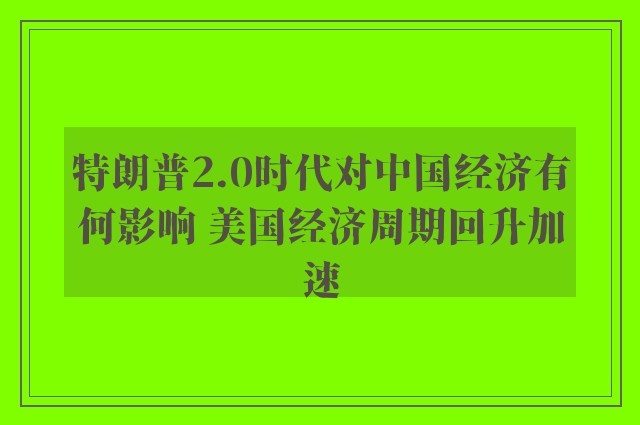 特朗普2.0时代对中国经济有何影响 美国经济周期回升加速